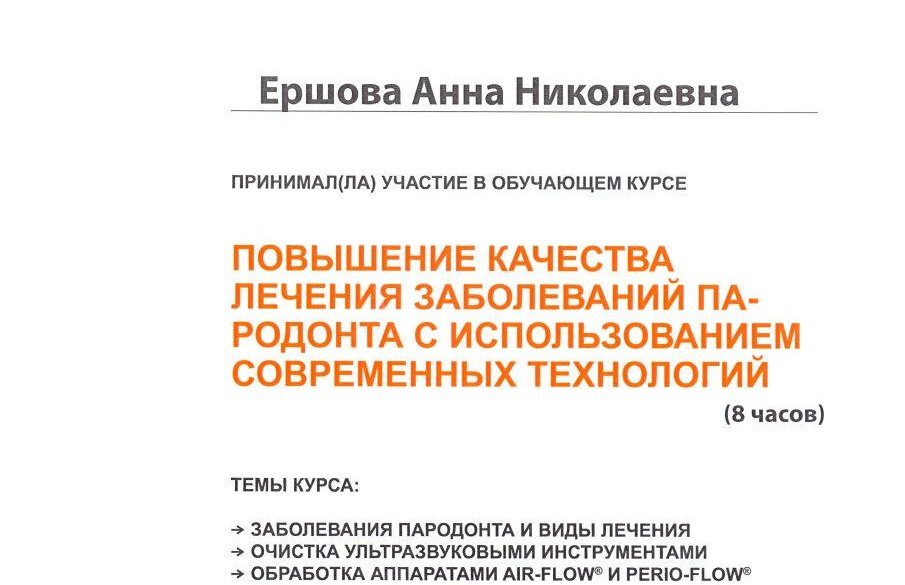 Ершова Анна Николаевна

ПРИНИМАЛ(ЛА) УЧАСТИЕ В ОБУЧАЮЩЕМ КУРСЕ

ПОВЫШЕНИЕ КАЧЕСТВА ЛЕЧЕНИЯ ЗАБОЛЕВАНИЙ ПАРОДОНТА С ИСПОЛЬЗОВАНИЕМ СОВРЕМЕННЫХ ТЕХНОЛОГИЙ

(8 часов)

ТЕМЫ КУРСА:

→ ЗАБОЛЕВАНИЯ ПАРОДОНТА И ВИДЫ ЛЕЧЕНИЯ
→ ОЧИСТКА УЛЬТРАЗВУКОВЫМИ ИНСТРУМЕНТАМИ
→ ОБРАБОТКА АППАРАТАМИ AIR-FLOW® И PERIO-FLOW®